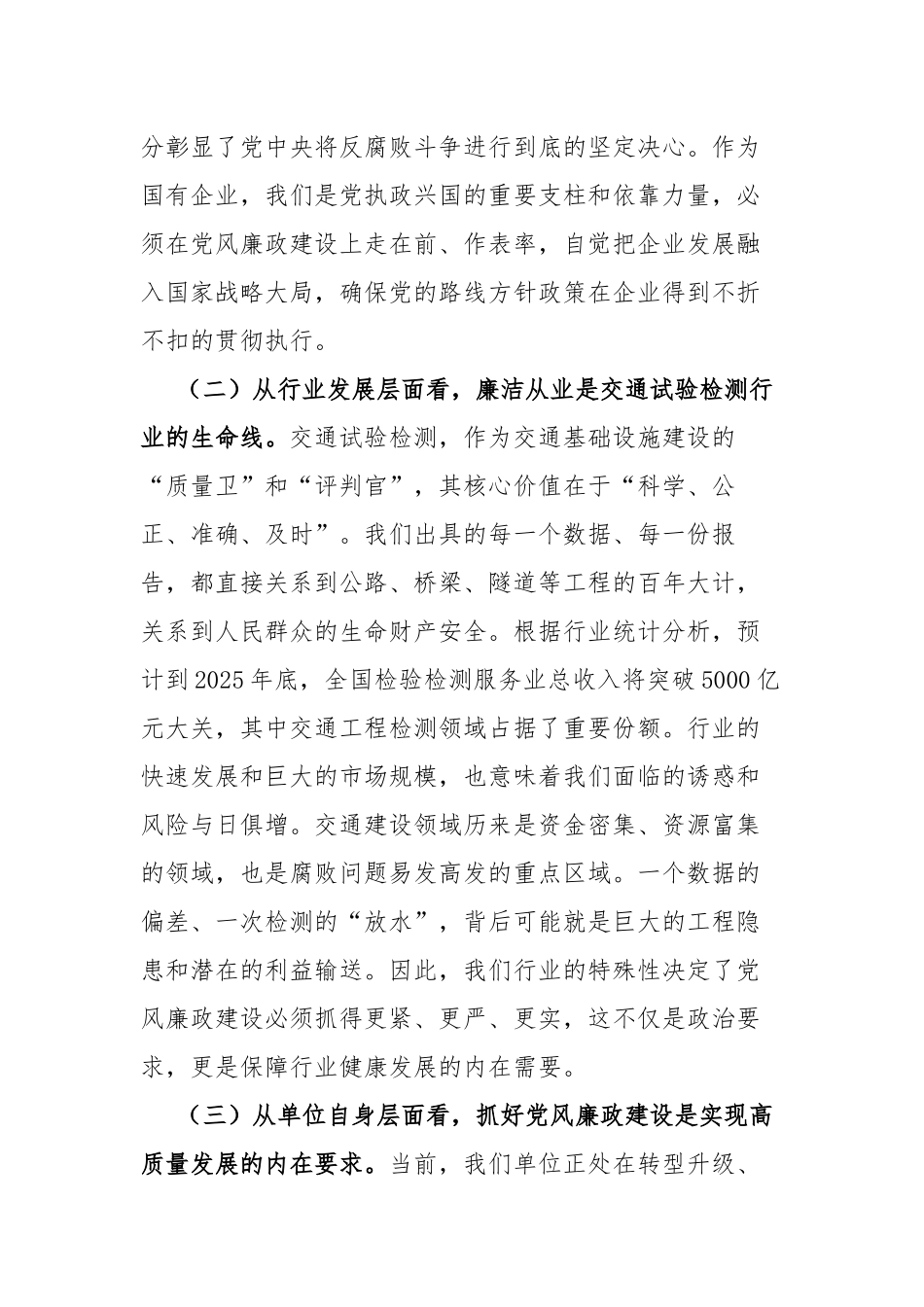 分彰显了党中央将反腐败斗争进行到底的坚定决心。作为国有企业，我们是党执政兴国的重要支柱和依靠力量，必须在党风廉政建设上走在前、作表率，自觉把企业发展融入国家战略大局，确保党的路线方针政策在企业得到不折不扣的贯彻执行。

（二）从行业发展层面看，廉洁从业是交通试验检测行业的生命线。交通试验检测，作为交通基础设施建设的“质量卫”和“评判官”，其核心价值在于“科学、公正、准确、及时”。我们出具的每一个数据、每一份报告，都直接关系到公路、桥梁、隧道等工程的百年大计，关系到人民群众的生命财产安全。根据行业统计分析，预计到2025年底，全国检验检测服务业总收入将突破5000亿元大关，其中交通工程检测领域占据了重要份额。行业的快速发展和巨大的市场规模，也意味着我们面临的诱惑和风险与日俱增。交通建设领域历来是资金密集、资源富集的领域，也是腐败问题易发高发的重点区域。一个数据的偏差、一次检测的“放水”，背后可能就是巨大的工程隐患和潜在的利益输送。因此，我们行业的特殊性决定了党风廉政建设必须抓得更紧、更严、更实，这不仅是政治要求，更是保障行业健康发展的内在需要。

（三）从单位自身层面看，抓好党风廉政建设是实现高质量发展的内在要求。当前，我们单位正处在转型升级、